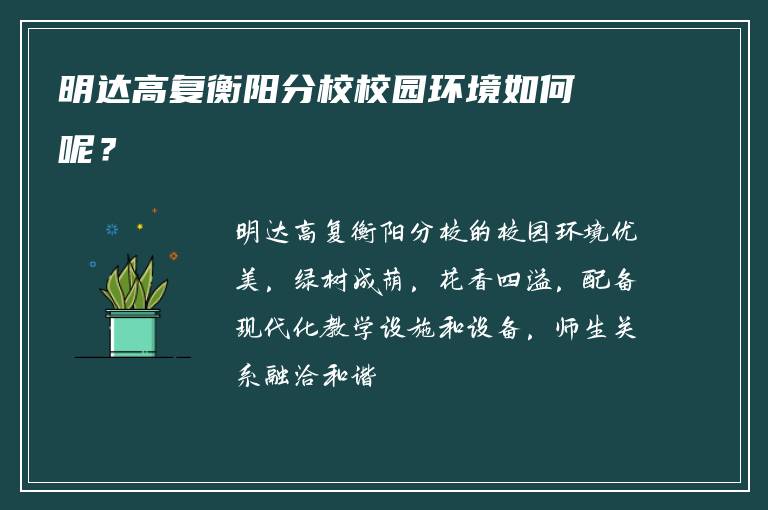 明达高复衡阳分校校园环境如何呢？

明达高复衡阳分校的校园环境优美，绿树成荫，花香四溢，配备现代化教学设施和设备，师生关系融洽和谐